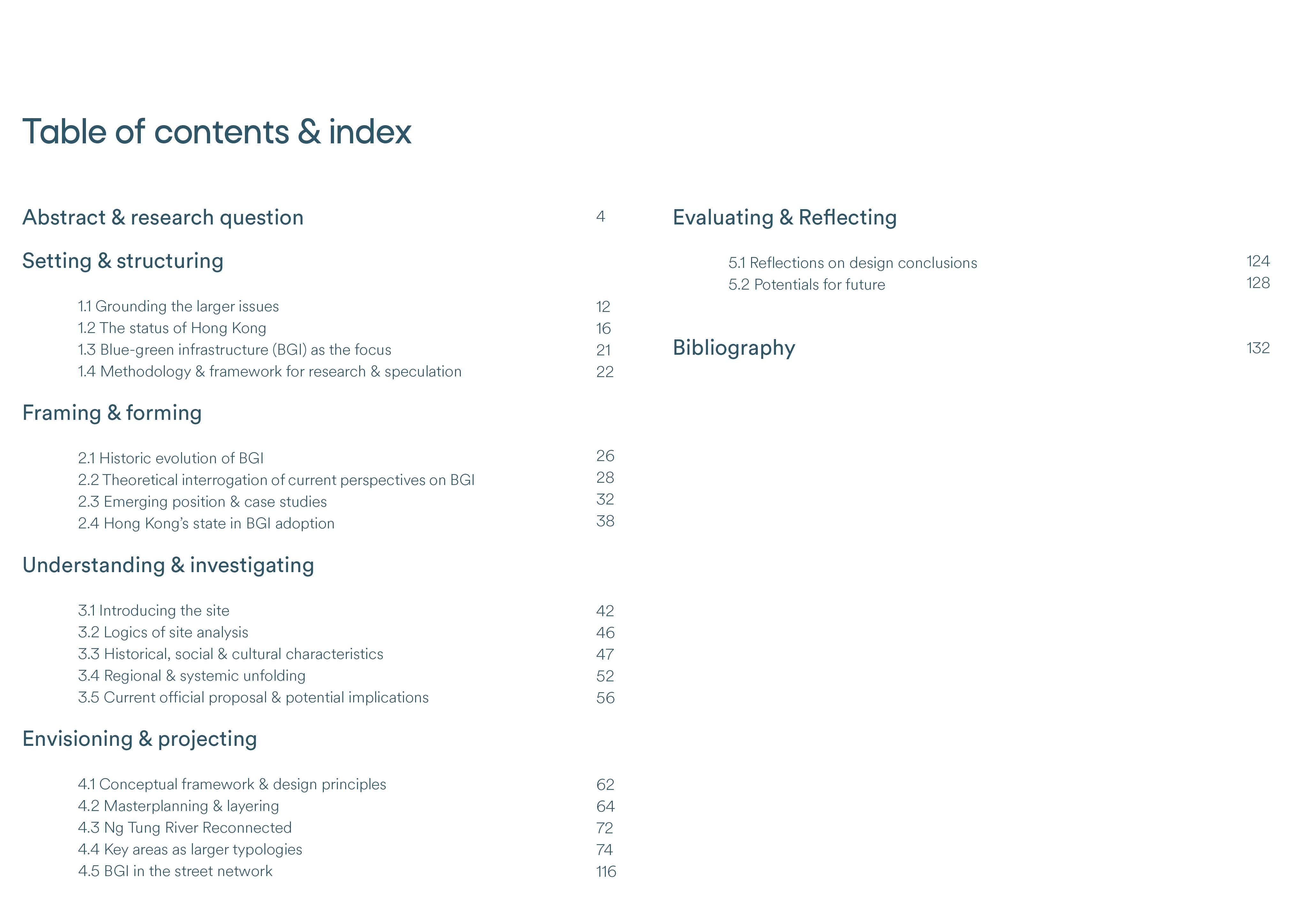 Table of contents & index

Abstract & research question 4

Setting & structuring

1.1 Grounding the larger issues 12
1.2 The status of Hong Kong 16
1.3 Blue-green infrastructure (BGI) as the focus 21
1.4 Methodology & framework for research & speculation 22

Framing & forming

2.1 Historic evolution of BGI 26
2.2 Theoretical interrogation of current perspectives on BGI 28
2.3 Emerging position & case studies 32
2.4 Hong Kong's state in BGI adoption 38

Understanding & investigating

3.1 Introducing the site 42
3.2 Logics of site analysis 46
3.3 Historical, social & cultural characteristics 47
3.4 Regional & systemic unfolding 52
3.5 Current official proposal & potential implications 56

Envisioning & projecting

4.1 Conceptual framework & design principles 62
4.2 Masterplanning & layering 64
4.3 Ng Tung River Reconnected 72
4.4 Key areas as larger typologies 74
4.5 BGI in the street network 116

Evaluating & Reflecting

5.1 Reflections on design conclusions 124
5.2 Potentials for future 128

Bibliography 132